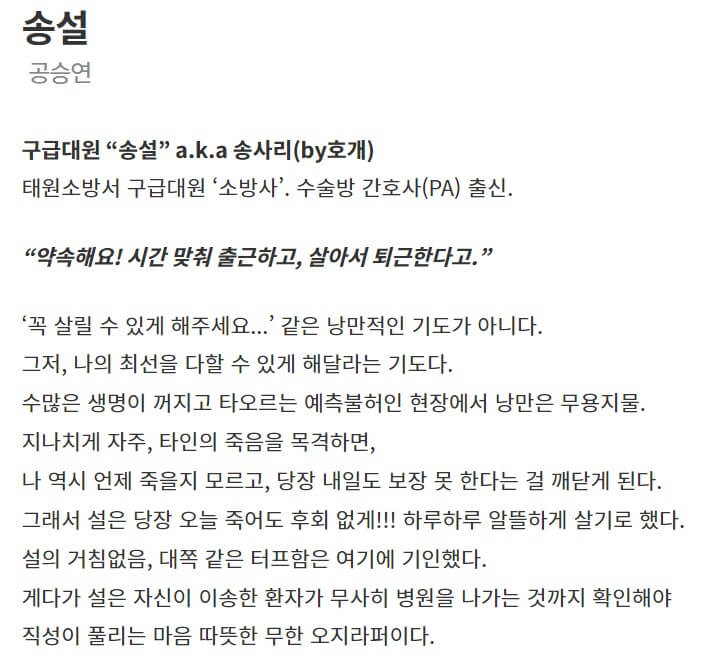 송설
공승연

구급대원 “송설” a.k.a 송사리(by호개)
태원소방서 구급대원 ‘소방사’. 수술방 간호사(PA) 출신.

“약속해요! 시간 맞춰 출근하고, 살아서 퇴근한다고.”

‘꼭 살릴 수 있게 해주세요...’ 같은 낭만적인 기도가 아니다.
그저, 나의 최선을 다할 수 있게 해달라는 기도다.
수많은 생명이 꺼지고 타오르는 예측불허인 현장에서 낭만은 무용지물.
지나치게 자주, 타인의 죽음을 목격하면,
나 역시 언제 죽을지 모르고, 당장 내일도 보장 못 한다는 걸 깨닫게 된다.
그래서 설은 당장 오늘 죽어도 후회 없게!!! 하루하루 알뜰하게 살기로 했다.
설의 거침없음, 대쪽 같은 터프함은 여기에 기인했다.
게다가 설은 자신이 이송한 환자가 무사히 병원을 나가는 것까지 확인해야 직성이 풀리는 마음 따뜻한 무한 오지라퍼이다.